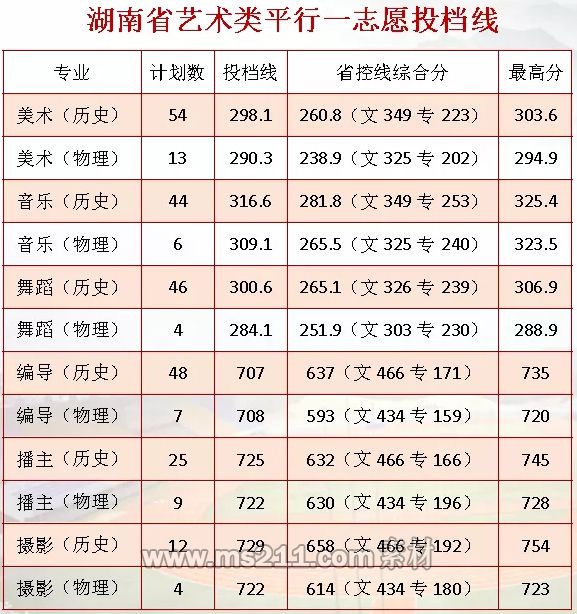 湖南省艺术类平行一志愿投档线

| 专业 | 计划数 | 投档线 | 省控线综合分 | 最高分 |
|---|---|---|---|---|
| 美术（历史） | 54 | 298.1 | 260.8（文349专223） | 303.6 |
| 美术（物理） | 13 | 290.3 | 238.9（文325专202） | 294.9 |
| 音乐（历史） | 44 | 316.6 | 281.8（文349专253） | 325.4 |
| 音乐（物理） | 6 | 309.1 | 265.5（文325专240） | 323.5 |
| 舞蹈（历史） | 46 | 300.6 | 265.1（文326专239） | 306.9 |
| 舞蹈（物理） | 4 | 284.1 | 251.9（文303专230） | 288.9 |
| 编导（历史） | 48 | 707 | 637（文466专171） | 735 |
| 编导（物理） | 7 | 708 | 593（文434专159） | 720 |
| 播主（历史） | 25 | 725 | 632（文466专166） | 745 |
| 播主（物理） | 9 | 722 | 630（文434专196） | 728 |
| 摄影（历史） | 12 | 729 | 658（文466专192） | 754 |
| 摄影（物理） | 4 | 722 | 614（文434专180） | 723 |

www.ms211.com素材